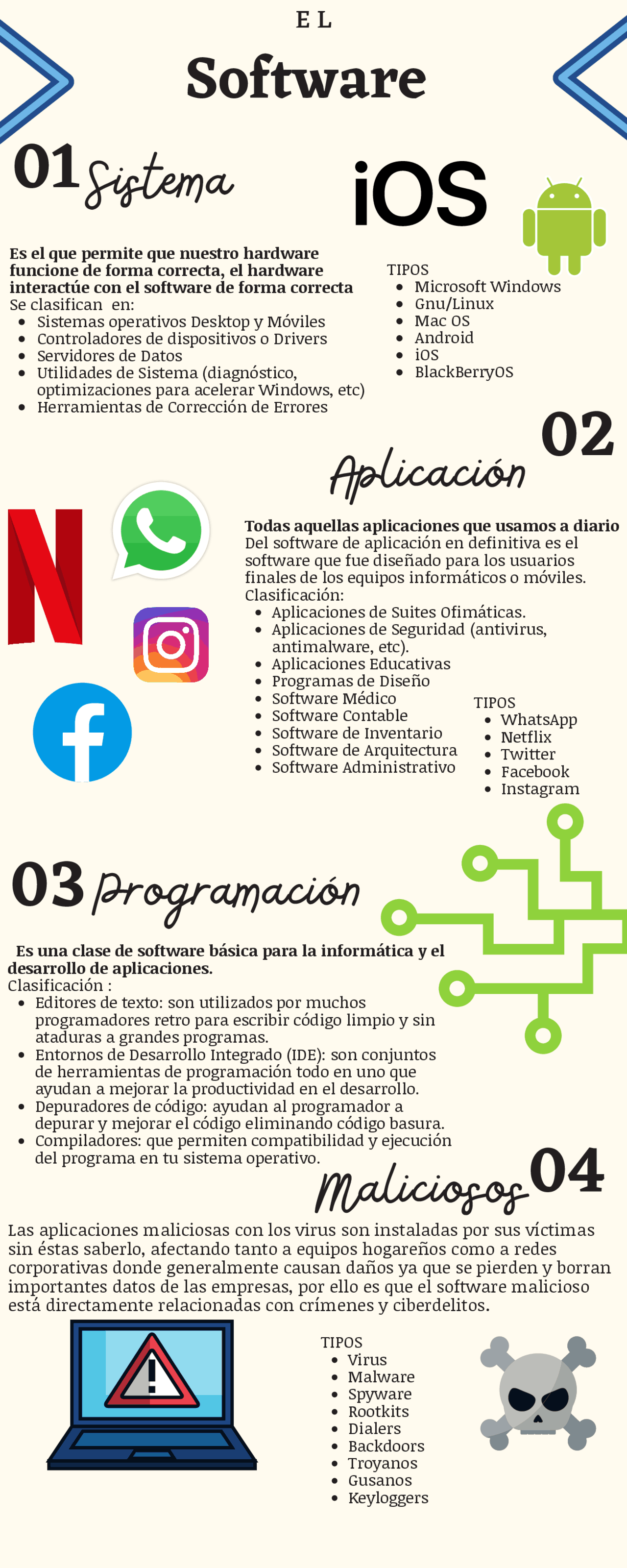 E L

Software

01 Sistema

iOS

Es el que permite que nuestro hardware funcione de forma correcta, el hardware interactúe con el software de forma correcta
Se clasifican en:
- Sistemas operativos Desktop y Móviles
- Controladores de dispositivos o Drivers
- Servidores de Datos
- Utilidades de Sistema (diagnóstico, optimizaciones para acelerar Windows, etc)
- Herramientas de Corrección de Errores

TIPOS
- Microsoft Windows
- Gnu/Linux
- Mac OS
- Android
- iOS
- BlackBerryOS

02 Aplicación

Todas aquellas aplicaciones que usamos a diario
Del software de aplicación en definitiva es el software que fue diseñado para los usuarios finales de los equipos informáticos o móviles.
Clasificación:
- Aplicaciones de Suites Ofimáticas.
- Aplicaciones de Seguridad (antivirus, antimalware, etc).
- Aplicaciones Educativas
- Programas de Diseño
- Software Médico
- Software Contable
- Software de Inventario
- Software de Arquitectura
- Software Administrativo

TIPOS
- WhatsApp
- Netflix
- Twitter
- Facebook
- Instagram

03 Programación

Es una clase de software básica para la informática y el desarrollo de aplicaciones.
Clasificación :
- Editores de texto: son utilizados por muchos programadores retro para escribir código limpio y sin ataduras a grandes programas.
- Entornos de Desarrollo Integrado (IDE): son conjuntos de herramientas de programación todo en uno que ayudan a mejorar la productividad en el desarrollo.
- Depuradores de código: ayudan al programador a depurar y mejorar el código eliminando código basura.
- Compiladores: que permiten compatibilidad y ejecución del programa en tu sistema operativo.

Maliciosos 04

Las aplicaciones maliciosas con los virus son instaladas por sus víctimas sin éstas saberlo, afectando tanto a equipos hogareños como a redes corporativas donde generalmente causan daños ya que se pierden y borran importantes datos de las empresas, por ello es que el software malicioso está directamente relacionadas con crímenes y ciberdelitos.

TIPOS
- Virus
- Malware
- Spyware
- Rootkits
- Dialers
- Backdoors
- Troyanos
- Gusanos
- Keyloggers